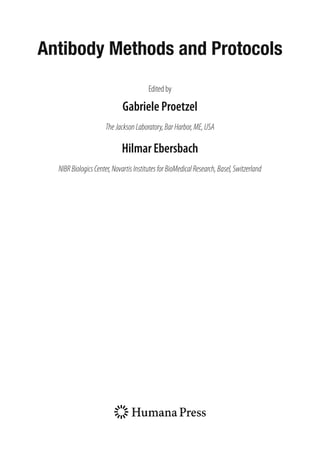 Antibody Methods and Protocols

Edited by

Gabriele Proetzel

The Jackson Laboratory, Bar Harbor, ME, USA

Hilmar Ebersbach

NIBR Biologics Center, Novartis Institutes for BioMedical Research, Basel, Switzerland

Humana Press